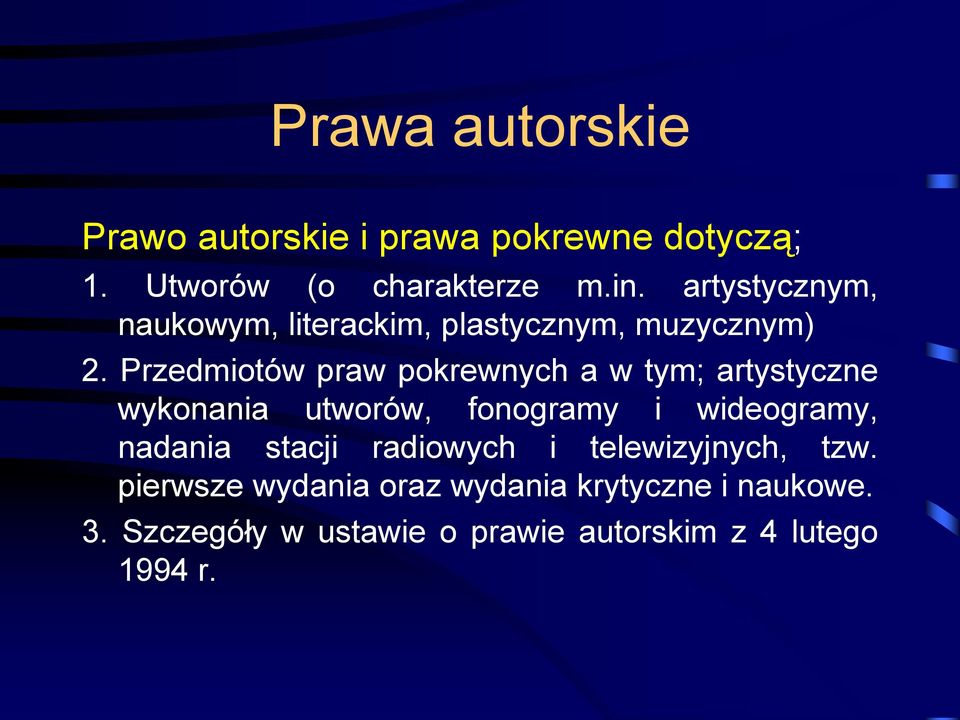 Prawa autorskie

Prawo autorskie i prawa pokrewne dotyczą;

1. Utworów (o charakterze m.in. artystycznym, naukowym, literackim, plastycznym, muzycznym)

2. Przedmiotów praw pokrewnych a w tym; artystyczne wykonania utworów, fonogramy i wideogramy, nadania stacji radiowych i telewizyjnych, tzw. pierwsze wydania oraz wydania krytyczne i naukowe.

3. Szczegóły w ustawie o prawie autorskim z 4 lutego 1994 r.